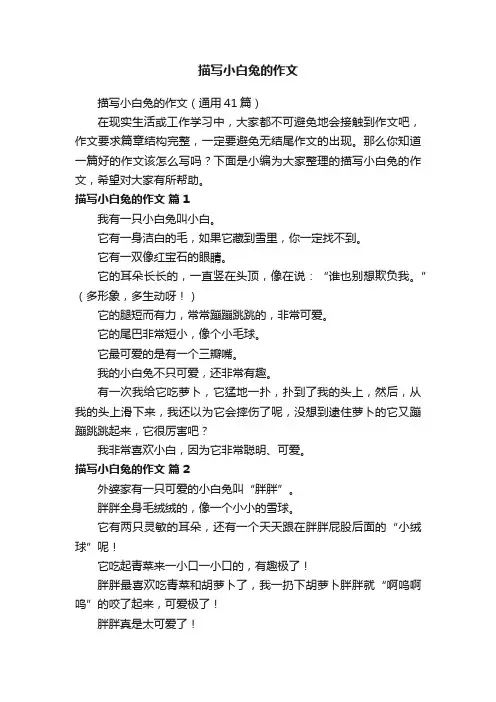 描写小白兔的作文

描写小白兔的作文（通用41篇）

在现实生活或工作学习中，大家都不可避免地会接触到作文吧，作文要求篇章结构完整，一定要避免无结尾作文的出现。那么你知道一篇好的作文该怎么写吗？下面是小编为大家整理的描写小白兔的作文，希望对大家有所帮助。

描写小白兔的作文 篇1

我有一只小白兔叫小白。

它有一身洁白的毛，如果它藏到雪里，你一定找不到。

它有一双像红宝石的眼睛。

它的耳朵长长的，一直竖在头顶，像在说：“谁也别想欺负我。”（多形象，多生动呀！）

它的腿短而有力，常常蹦蹦跳跳的，非常可爱。

它的尾巴非常短小，像个小毛球。

它最可爱的是有一个三瓣嘴。

我的小白兔不只可爱，还非常有趣。

有一次我给它吃萝卜，它猛地一扑，扑到了我的头上，然后，从我的头上滑下来，我还以为它会摔伤了呢，没想到逮住萝卜的它又蹦蹦跳跳起来，它很厉害吧？

我非常喜欢小白，因为它非常聪明、可爱。

描写小白兔的作文 篇2

外婆家有一只可爱的小白兔叫“胖胖”。

胖胖全身毛绒绒的，像一个小小的雪球。

它有两只灵敏的耳朵，还有一个天天跟在胖胖屁股后面的“小绒球”呢！

它吃起青菜来一小口一小口的，有趣极了！

胖胖最喜欢吃青菜和胡萝卜了，我一扔下胡萝卜胖胖就“啊呜啊呜”的咬了起来，可爱极了！

胖胖真是太可爱了！